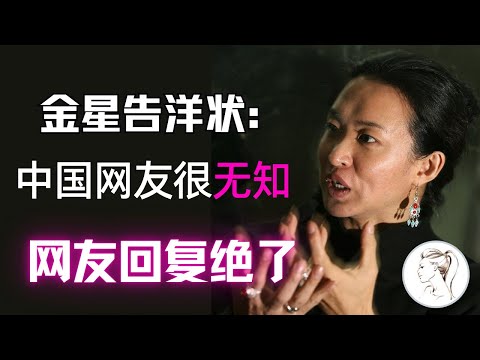 金星告洋状:
中国网友很无知
网友回复绝了